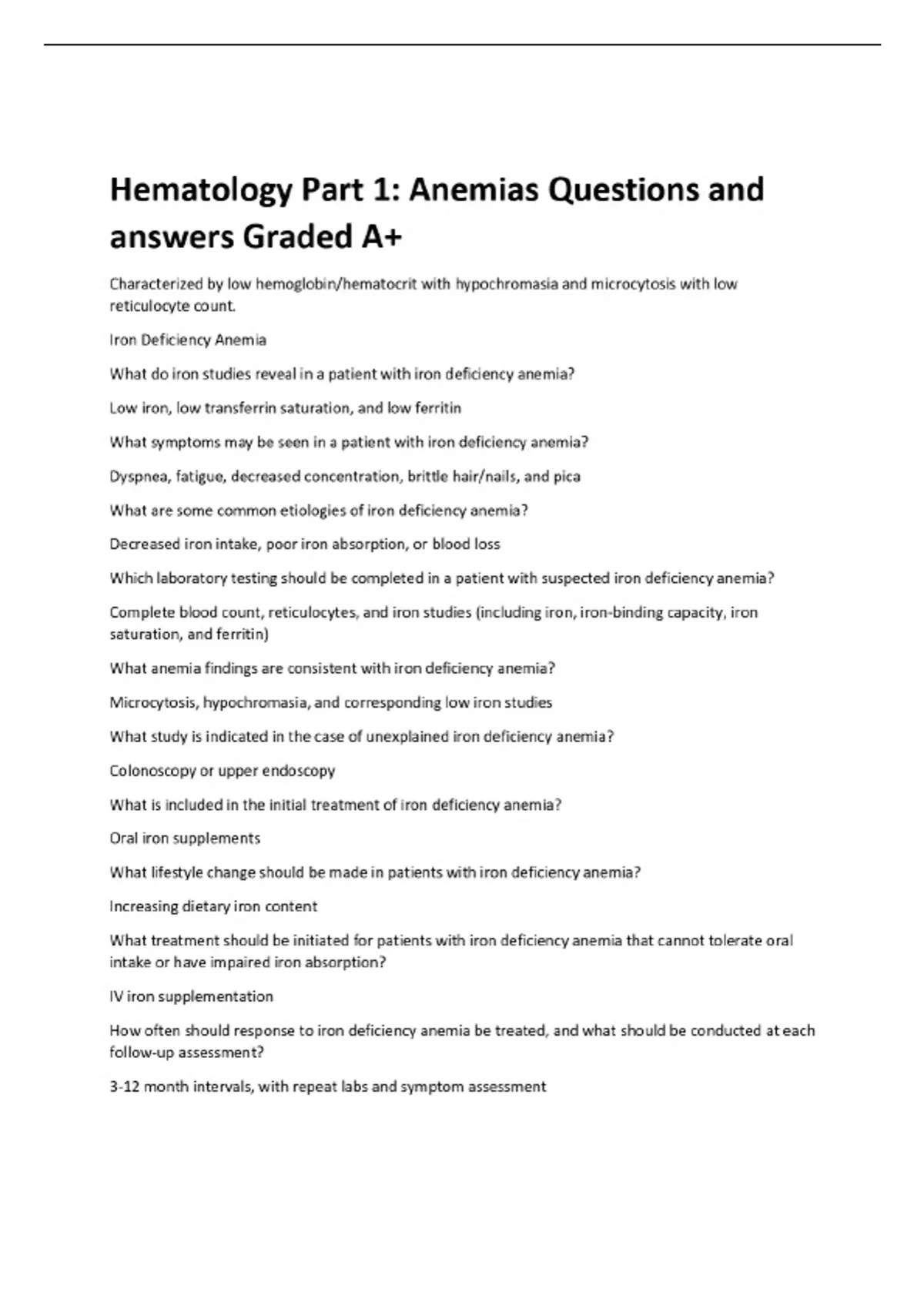 Hematology Part 1: Anemias Questions and answers Graded A+

Characterized by low hemoglobin/hematocrit with hypochromasia and microcytosis with low reticulocyte count.

Iron Deficiency Anemia

What do iron studies reveal in a patient with iron deficiency anemia?

Low iron, low transferrin saturation, and low ferritin

What symptoms may be seen in a patient with iron deficiency anemia?

Dyspnea, fatigue, decreased concentration, brittle hair/nails, and pica

What are some common etiologies of iron deficiency anemia?

Decreased iron intake, poor iron absorption, or blood loss

Which laboratory testing should be completed in a patient with suspected iron deficiency anemia?

Complete blood count, reticulocytes, and iron studies (including iron, iron-binding capacity, iron saturation, and ferritin)

What anemia findings are consistent with iron deficiency anemia?

Microcytosis, hypochromasia, and corresponding low iron studies

What study is indicated in the case of unexplained iron deficiency anemia?

Colonoscopy or upper endoscopy

What is included in the initial treatment of iron deficiency anemia?

Oral iron supplements

What lifestyle change should be made in patients with iron deficiency anemia?

Increasing dietary iron content

What treatment should be initiated for patients with iron deficiency anemia that cannot tolerate oral intake or have impaired iron absorption?

IV iron supplementation

How often should response to iron deficiency anemia be treated, and what should be conducted at each follow-up assessment?

3-12 month intervals, with repeat labs and symptom assessment